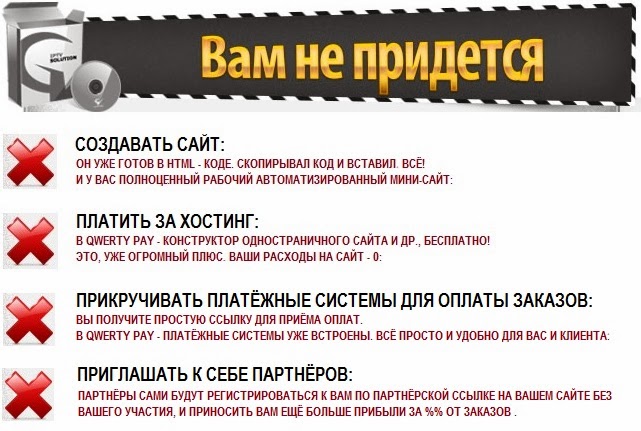 Вам не придется

СОЗДАВАТЬ САЙТ:

ОН УЖЕ ГОТОВ В HTML - КОДЕ. СКОПИРЫВАЛ КОД И ВСТАВИЛ. ВСЁ!
И У ВАС ПОЛНОЦЕННЫЙ РАБОЧИЙ АВТОМАТИЗИРОВАННЫЙ МИНИ-САЙТ:

ПЛАТИТЬ ЗА ХОСТИНГ:

В QWERTY PAY - КОНСТРУКТОР ОДНОСТРАНИЧНОГО САЙТА И ДР., БЕСПЛАТНО!
ЭТО, УЖЕ ОГРОМНЫЙ ПЛЮС. ВАШИ РАСХОДЫ НА САЙТ - 0:

ПРИКРУЧИВАТЬ ПЛАТЁЖНЫЕ СИСТЕМЫ ДЛЯ ОПЛАТЫ ЗАКАЗОВ:

ВЫ ПОЛУЧИТЕ ПРОСТУЮ ССЫЛКУ ДЛЯ ПРИЁМА ОПЛАТ.
В QWERTY PAY - ПЛАТЁЖНЫЕ СИСТЕМЫ УЖЕ ВСТРОЕНЫ. ВСЁ ПРОСТО И УДОБНО ДЛЯ ВАС И КЛИЕНТА:

ПРИГЛАШАТЬ К СЕБЕ ПАРТНЁРОВ:

ПАРТНЁРЫ САМИ БУДУТ РЕГИСТРИРОВАТЬСЯ К ВАМ ПО ПАРТНЁРСКОЙ ССЫЛКЕ НА ВАШЕМ САЙТЕ БЕЗ ВАШЕГО УЧАСТИЯ, И ПРИНОСИТЬ ВАМ ЕЩЁ БОЛЬШЕ ПРИБЫЛИ ЗА %% ОТ ЗАКАЗОВ .